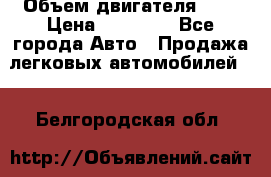 Объем двигателя Цена Все города Авто Продажа легковых автомобилей

Белгородская обл

http://Объявлений.сайт